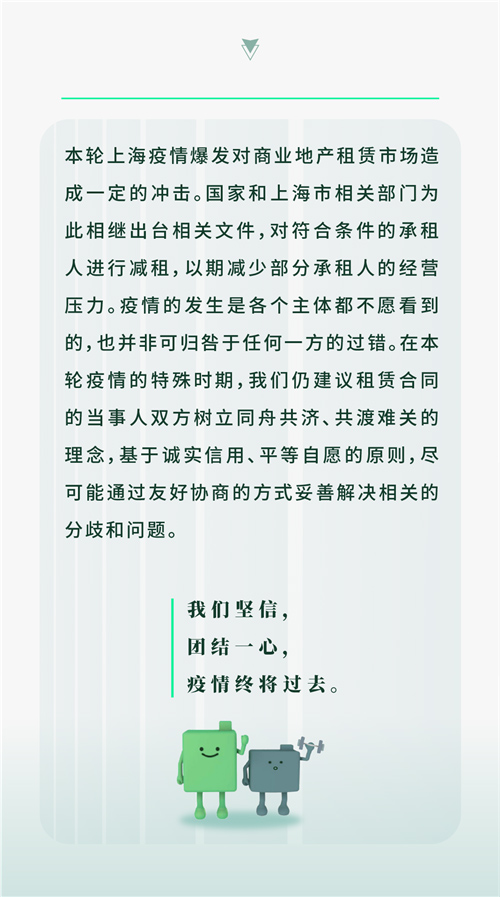 本轮上海疫情爆发对商业地产租赁市场造成一定的冲击。国家和上海市相关部门为此相继出台相关文件，对符合条件的承租人进行减租，以期减少部分承租人的经营压力。疫情的发生是各个主体都不愿看到的，也并非可归咎于任何一方的过错。在本轮疫情的特殊时期，我们仍建议租赁合同的当事人双方树立同舟共济、共渡难关的理念，基于诚实信用、平等自愿的原则，尽可能通过友好协商的方式妥善解决相关的分歧和问题。

我们坚信，
团结一心，
疫情终将过去。